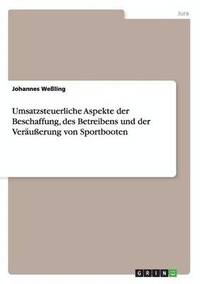 Jura

Johannes Weßling

Umsatzsteuerliche Aspekte der Beschaffung, des Betreibens und der Veräußerung von Sportbooten

GRIN